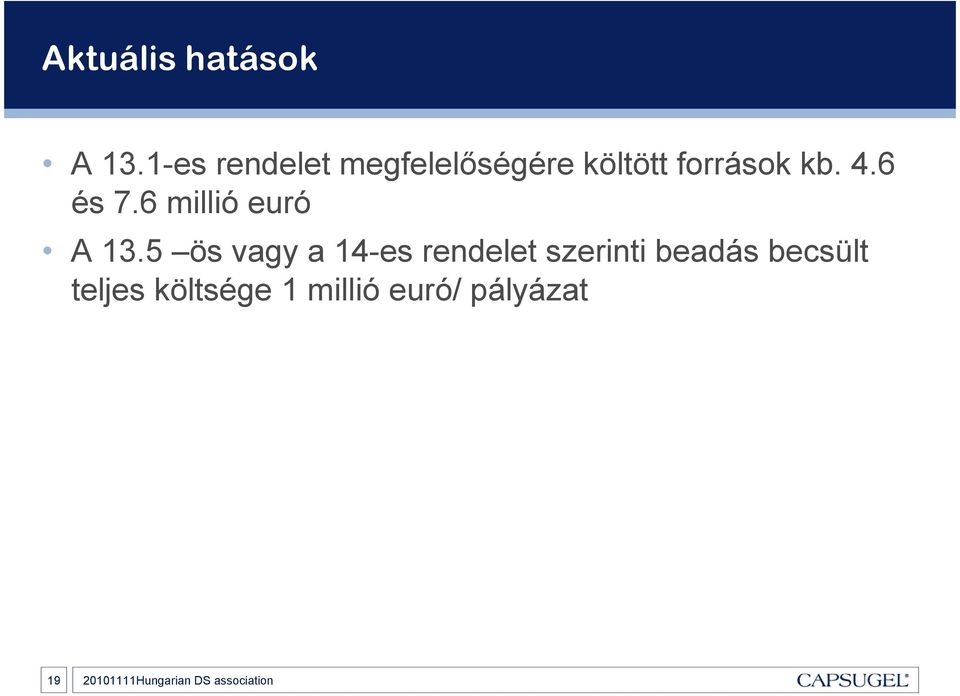 Aktuális hatások

• A 13.1-es rendelet megfelelőségére költött források kb. 4.6 és 7.6 millió euró

• A 13.5 –ös vagy a 14-es rendelet szerinti beadás becsült teljes költsége 1 millió euró/ pályázat

19

20101111Hungarian DS association

CAPSUGEL®